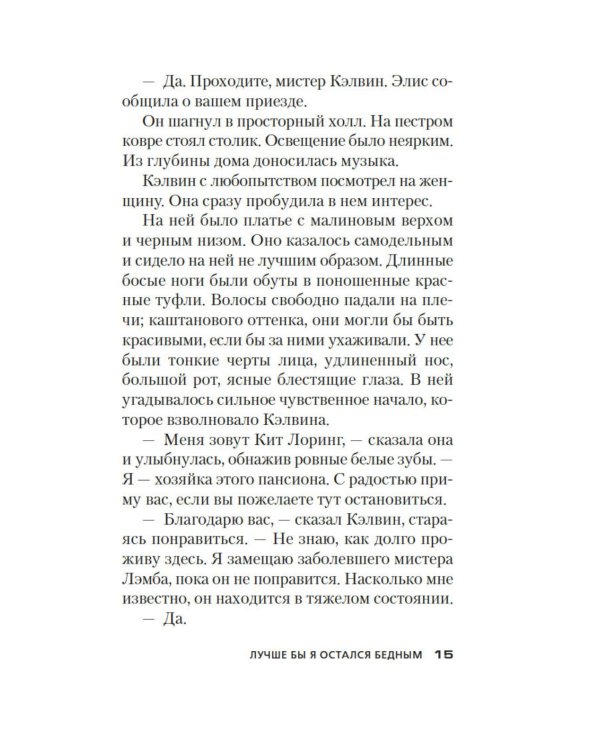 — Да. Проходите, мистер Кэлвин. Элис сообщила о вашем приезде.

Он шагнул в просторный холл. На пестром ковре стоял столик. Освещение было неярким. Из глубины дома доносилась музыка.

Кэлвин с любопытством посмотрел на женщину. Она сразу пробудила в нем интерес.

На ней было платье с малиновым верхом и черным низом. Оно казалось самодельным и сидело на ней не лучшим образом. Длинные босые ноги были обуты в поношенные красные туфли. Волосы свободно падали на плечи; каштанового оттенка, они могли бы быть красивыми, если бы за ними ухаживали. У нее были тонкие черты лица, удлиненный нос, большой рот, ясные блестящие глаза. В ней угадывалось сильное чувственное начало, которое взволновало Кэлвина.

— Меня зовут Кит Лоринг, — сказала она и улыбнулась, обнажив ровные белые зубы. — Я — хозяйка этого пансиона. С радостью приму вас, если вы пожелаете тут остановиться.

— Благодарю вас, — сказал Кэлвин, стараясь понравиться. — Не знаю, как долго проживу здесь. Я замещаю заболевшего мистера Лэмба, пока он не поправится. Насколько мне известно, он находится в тяжелом состоянии.

— Да.

ЛУЧШЕ БЫ Я ОСТАЛСЯ БЕДНЫМ 15